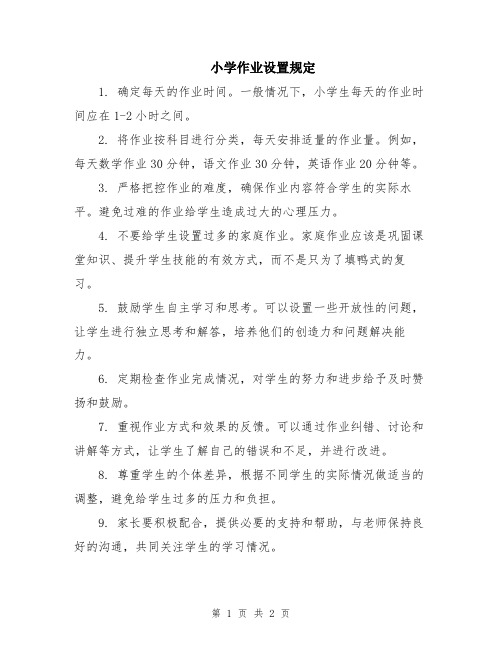 小学作业设置规定

1. 确定每天的作业时间。一般情况下，小学生每天的作业时间应在 1-2 小时之间。

2. 将作业按科目进行分类，每天安排适量的作业量。例如，每天数学作业 30 分钟，语文作业 30 分钟，英语作业 20 分钟等。

3. 严格把控作业的难度，确保作业内容符合学生的实际水平。避免过难的作业给学生造成过大的心理压力。

4. 不要给学生设置过多的家庭作业。家庭作业应该是巩固课堂知识、提升学生技能的有效方式，而不是只为了填鸭式的复习。

5. 鼓励学生自主学习和思考。可以设置一些开放性的问题，让学生进行独立思考和解答，培养他们的创造力和问题解决能力。

6. 定期检查作业完成情况，对学生的努力和进步给予及时赞扬和鼓励。

7. 重视作业方式和效果的反馈。可以通过作业纠错、讨论和讲解等方式，让学生了解自己的错误和不足，并进行改进。

8. 尊重学生的个体差异，根据不同学生的实际情况做适当的调整，避免给学生过多的压力和负担。

9. 家长要积极配合，提供必要的支持和帮助，与老师保持良好的沟通，共同关注学生的学习情况。

第 1 页 共 2 页